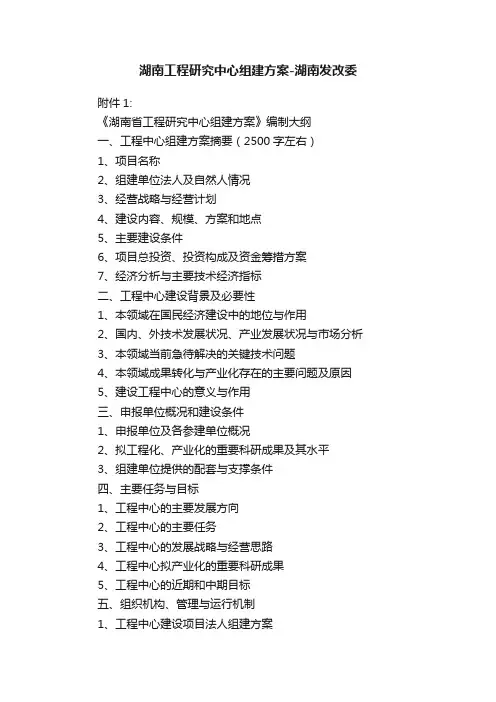 湖南工程研究中心组建方案-湖南发改委

附件 1:
《湖南省工程研究中心组建方案》编制大纲
一、工程中心组建方案摘要（2500 字左右）
1、项目名称
2、组建单位法人及自然人情况
3、经营战略与经营计划
4、建设内容、规模、方案和地点
5、主要建设条件
6、项目总投资、投资构成及资金筹措方案
7、经济分析与主要技术经济指标
二、工程中心建设背景及必要性
1、本领域在国民经济建设中的地位与作用
2、国内、外技术发展状况、产业发展状况与市场分析
3、本领域当前急待解决的关键技术问题
4、本领域成果转化与产业化存在的主要问题及原因
5、建设工程中心的意义与作用
三、申报单位概况和建设条件
1、申报单位及各参建单位概况
2、拟工程化、产业化的重要科研成果及其水平
3、组建单位提供的配套与支撑条件
四、主要任务与目标
1、工程中心的主要发展方向
2、工程中心的主要任务
3、工程中心的发展战略与经营思路
4、工程中心拟产业化的重要科研成果
5、工程中心的近期和中期目标
五、组织机构、管理与运行机制
1、工程中心建设项目法人组建方案